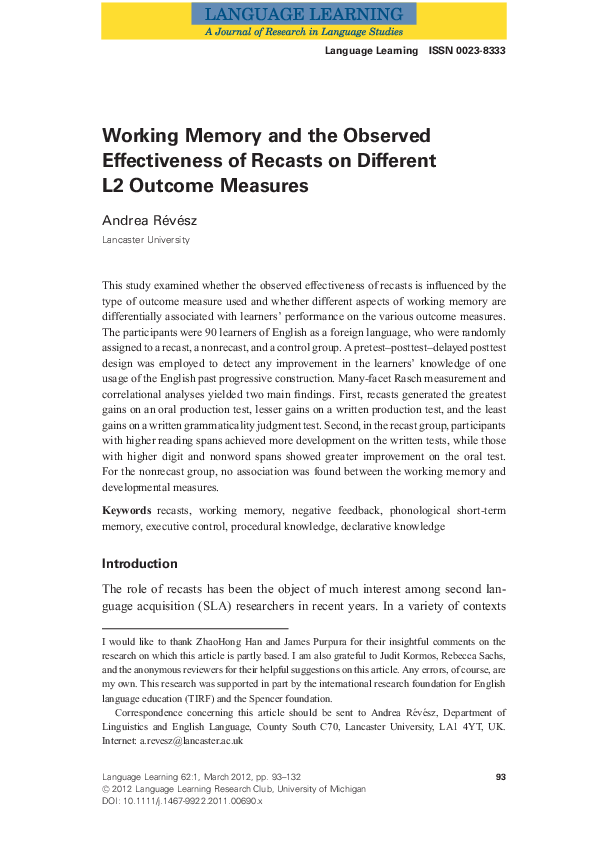 LANGUAGE LEARNING
A Journal of Research in Language Studies

Language Learning ISSN 0023-8333

Working Memory and the Observed Effectiveness of Recasts on Different L2 Outcome Measures

Andrea Révész
Lancaster University

This study examined whether the observed effectiveness of recasts is influenced by the type of outcome measure used and whether different aspects of working memory are differentially associated with learners' performance on the various outcome measures. The participants were 90 learners of English as a foreign language, who were randomly assigned to a recast, a nonrecast, and a control group. A pretest–posttest–delayed posttest design was employed to detect any improvement in the learners' knowledge of one usage of the English past progressive construction. Many-facet Rasch measurement and correlational analyses yielded two main findings. First, recasts generated the greatest gains on an oral production test, lesser gains on a written production test, and the least gains on a written grammaticality judgment test. Second, in the recast group, participants with higher reading spans achieved more development on the written tests, while those with higher digit and nonword spans showed greater improvement on the oral test. For the nonrecast group, no association was found between the working memory and developmental measures.

Keywords recasts, working memory, negative feedback, phonological short-term memory, executive control, procedural knowledge, declarative knowledge

Introduction

The role of recasts has been the object of much interest among second language acquisition (SLA) researchers in recent years. In a variety of contexts

I would like to thank ZhaoHong Han and James Purpura for their insightful comments on the research on which this article is partly based. I am also grateful to Judit Kormos, Rebecca Sachs, and the anonymous reviewers for their helpful suggestions on this article. Any errors, of course, are my own. This research was supported in part by the international research foundation for English language education (TIRF) and the Spencer foundation.

Correspondence concerning this article should be sent to Andrea Révész, Department of Linguistics and English Language, County South C70, Lancaster University, LA1 4YT, UK. Internet: a.revesz@lancaster.ac.uk

Language Learning 62:1, March 2012, pp. 93–132
© 2012 Language Learning Research Club, University of Michigan
DOI: 10.1111/j.1467-9922.2011.00690.x

93